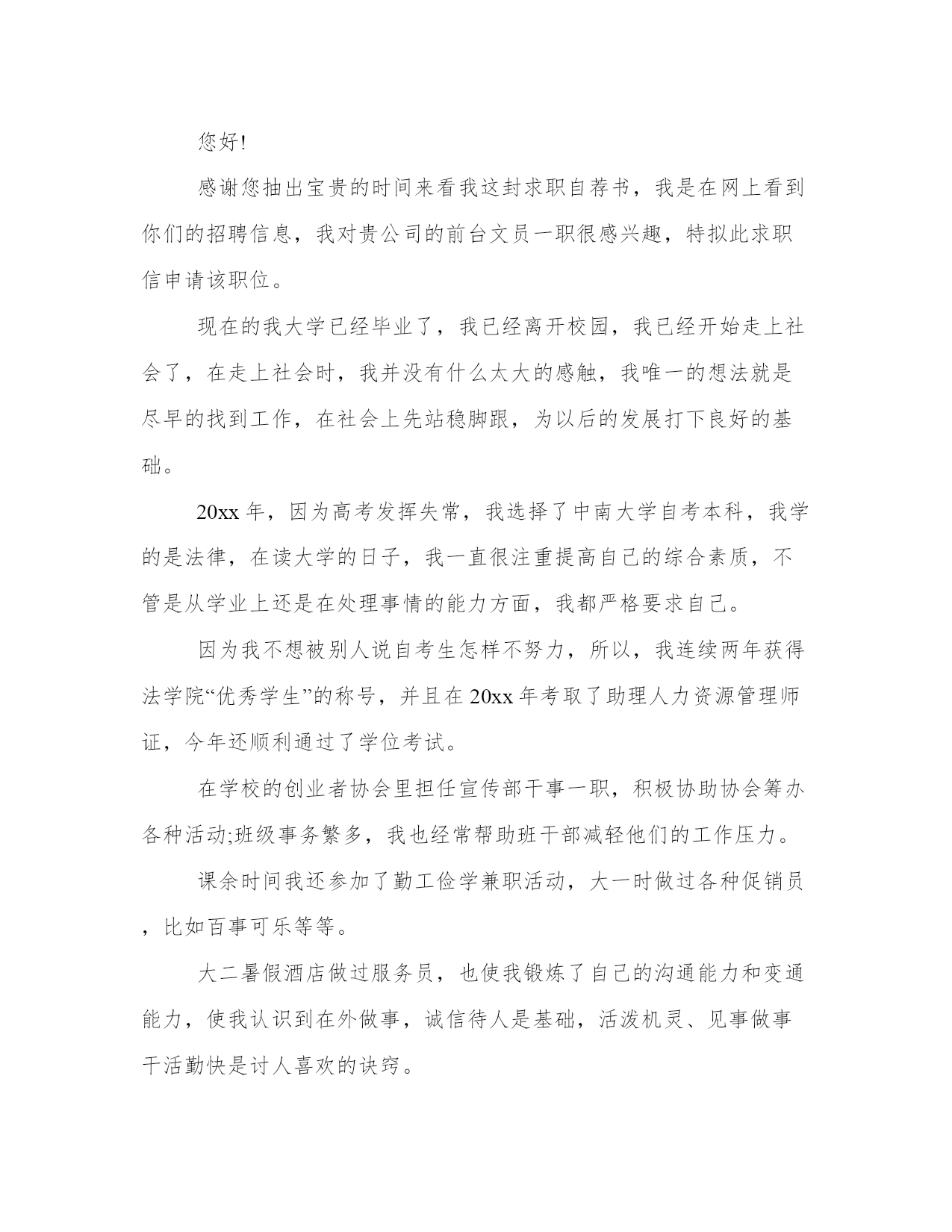 您好!

感谢您抽出宝贵的时间来看我这封求职自荐书，我是在网上看到你们的招聘信息，我对贵公司的前台文员一职很感兴趣，特拟此求职信申请该职位。

现在的我大学已经毕业了，我已经离开校园，我已经开始走上社会了，在走上社会时，我并没有什么太大的感触，我唯一的想法就是尽早的找到工作，在社会上先站稳脚跟，为以后的发展打下良好的基础。

20xx 年，因为高考发挥失常，我选择了中南大学自考本科，我学的是法律，在读大学的日子，我一直很注重提高自己的综合素质，不管是从学业上还是在处理事情的能力方面，我都严格要求自己。

因为我不想被别人说自考生怎样不努力，所以，我连续两年获得法学院“优秀学生”的称号，并且在 20xx 年考取了助理人力资源管理师证，今年还顺利通过了学位考试。

在学校的创业者协会里担任宣传部干事一职，积极协助协会筹办各种活动;班级事务繁多，我也经常帮助班干部减轻他们的工作压力。

课余时间我还参加了勤工俭学兼职活动，大一时做过各种促销员，比如百事可乐等等。

大二暑假酒店做过服务员，也使我锻炼了自己的沟通能力和变通能力，使我认识到在外做事，诚信待人是基础，活泼机灵、见事做事干活勤快是讨人喜欢的诀窍。